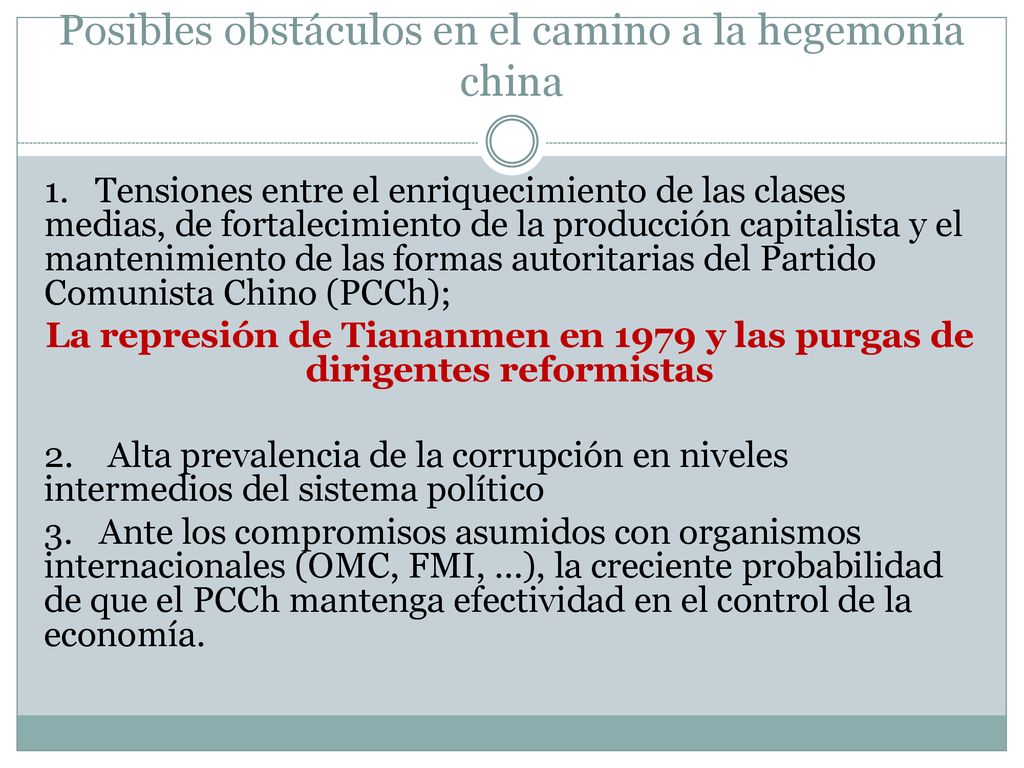 Posibles obstáculos en el camino a la hegemonía china

1. Tensiones entre el enriquecimiento de las clases medias, de fortalecimiento de la producción capitalista y el mantenimiento de las formas autoritarias del Partido Comunista Chino (PCCh);

La represión de Tiananmen en 1979 y las purgas de dirigentes reformistas

2. Alta prevalencia de la corrupción en niveles intermedios del sistema político

3. Ante los compromisos asumidos con organismos internacionales (OMC, FMI, ...), la creciente probabilidad de que el PCCh mantenga efectividad en el control de la economía.